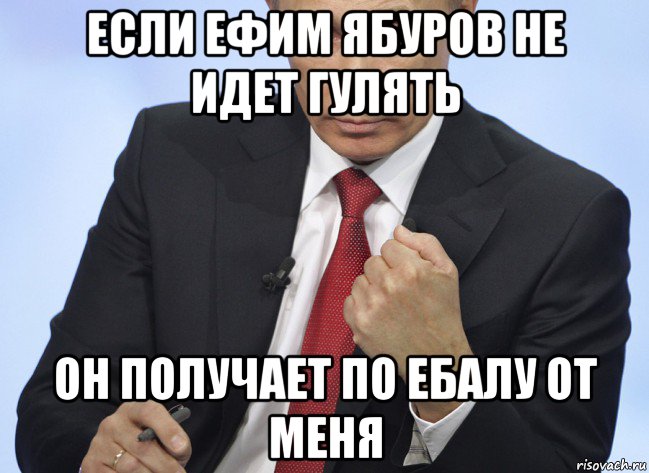 ЕСЛИ ЕФИМ ЯБУРОВ НЕ ИДЕТ ГУЛЯТЬ

ОН ПОЛУЧАЕТ ПО ЕБАЛУ ОТ МЕНЯ

risovach.ru